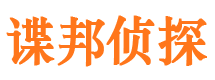 谍邦侦探